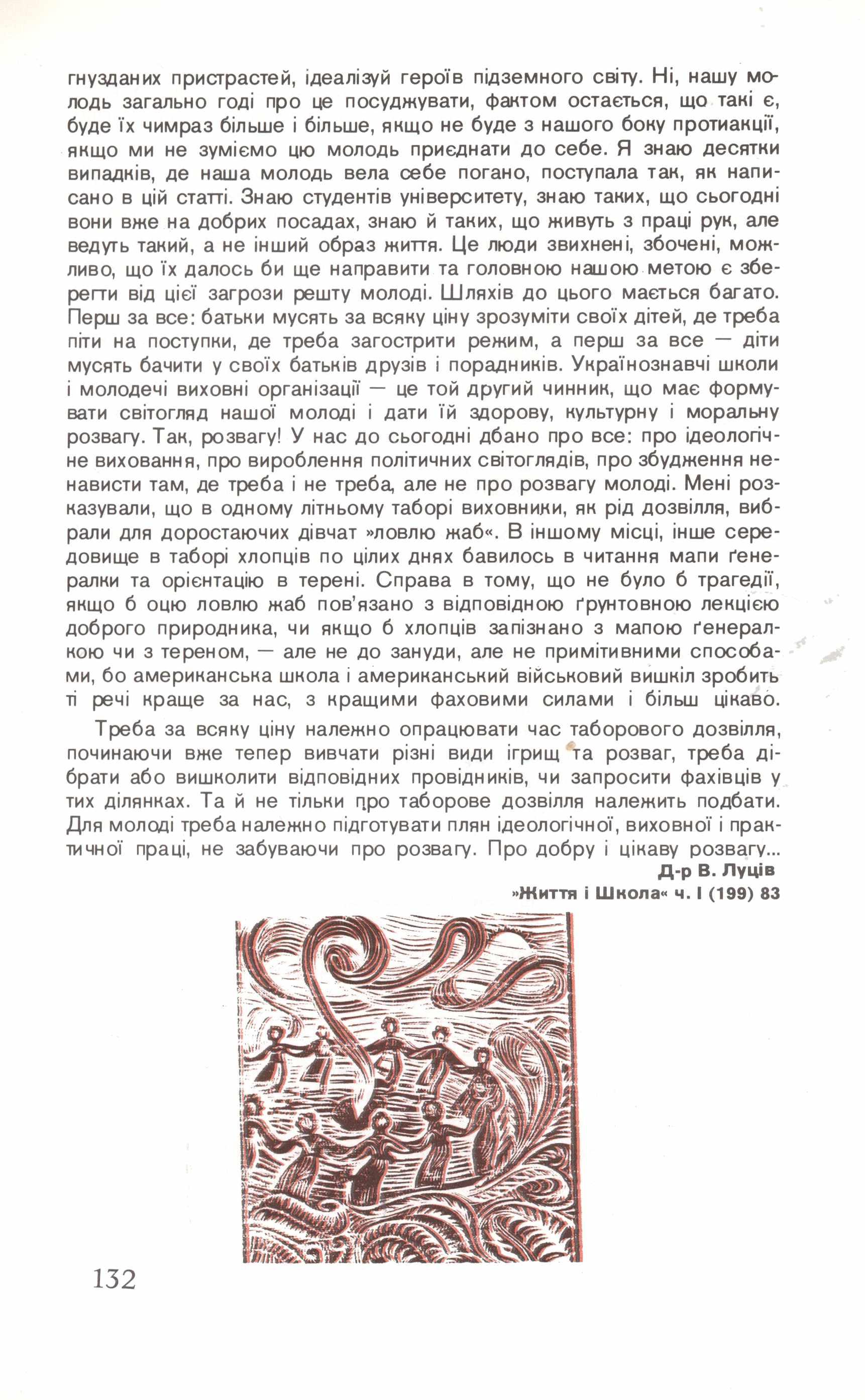 гнузданих пристрастей, ідеалізуй героїв підземного світу. Ні, нашу молодь загально годі про це посуджувати, фактом остається, що такі є, буде їх чимраз більше і більше, якщо не буде з нашого боку протиакції, якщо ми не зуміємо цю молодь приєднати до себе. Я знаю десятки випадків, де наша молодь вела себе погано, поступала так, як написано в цій статті. Знаю студентів університету, знаю таких, що сьогодні вони вже на добрих посадах, знаю й таких, що живуть з праці рук, але ведуть такий, а не інший образ життя. Це люди звихнені, збочені, можливо, що їх далось би ще направити та головною нашою метою є зберегти від цієї загрози решту молоді. Шляхів до цього мається багато. Перш за все: батьки мусять за всяку ціну зрозуміти своїх дітей, де треба піти на поступки, де треба загострити режим, а перш за все — діти мусять бачити у своїх батьків друзів і порадників. Українознавчі школи і молодечі виховні організації — це той другий чинник, що має формувати світогляд нашої молоді і дати їй здорову, культурну і моральну розвагу. Так, розвагу! У нас до сьогодні дбано про все: про ідеологічне виховання, про вироблення політичних світоглядів, про збудження ненависти там, де треба і не треба, але не про розвагу молоді. Мені розказували, що в одному літньому таборі виховники, як рід дозвілля, вибрали для доростаючих дівчат »ловлю жаб«. В іншому місці, інше середовище в таборі хлопців по цілих днях бавилось в читання мапи ґенералки та орієнтацію в терені. Справа в тому, що не було б трагедії, якщо б оцю ловлю жаб пов'язано з відповідною ґрунтовною лекцією доброго природника, чи якщо б хлопців запізнано з мапою ґенералкою чи з тереном, — але не до зануди, але не примітивними способами, бо американська школа і американський військовий вишкіл зробить ті речі краще за нас, з кращими фаховими силами і більш цікаво.

Треба за всяку ціну належно опрацювати час таборового дозвілля, починаючи вже тепер вивчати різні види ігрищ та розваг, треба дібрати або вишколити відповідних провідників, чи запросити фахівців у тих ділянках. Та й не тільки про таборове дозвілля належить подбати. Для молоді треба належно підготувати плян ідеологічної, виховної і практичної праці, не забуваючи про розвагу. Про добру і цікаву розвагу...

Д-р В. Луців
»Життя і Школа« ч. I (199) 83

132